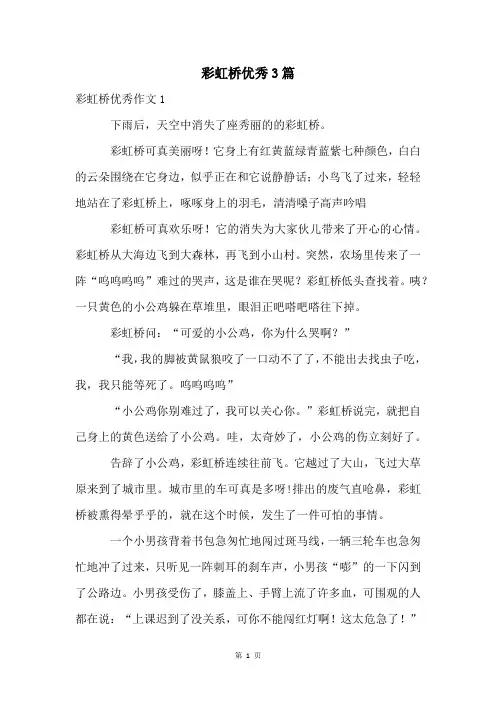 彩虹桥优秀3篇

彩虹桥优秀作文1

下雨后，天空中消失了座秀丽的的彩虹桥。

彩虹桥可真美丽呀！它身上有红黄蓝绿青蓝紫七种颜色，白白的云朵围绕在它身边，似乎正在和它说静静话；小鸟飞了过来，轻轻地站在了彩虹桥上，啄啄身上的羽毛，清清嗓子高声吟唱

彩虹桥可真欢乐呀！它的消失为大家伙儿带来了开心的心情。彩虹桥从大海边飞到大森林，再飞到小山村。突然，农场里传来了一阵“呜呜呜呜”难过的哭声，这是谁在哭呢？彩虹桥低头查找着。咦？一只黄色的小公鸡躲在草堆里，眼泪正吧嗒吧嗒往下掉。

彩虹桥问：“可爱的小公鸡，你为什么哭啊？”

“我，我的脚被黄鼠狼咬了一口动不了了，不能出去找虫子吃，我，我只能等死了。呜呜呜呜”

“小公鸡你别难过了，我可以关心你。”彩虹桥说完，就把自己身上的黄色送给了小公鸡。哇，太奇妙了，小公鸡的伤立刻好了。

告辞了小公鸡，彩虹桥连续往前飞。它越过了大山，飞过大草原来到了城市里。城市里的车可真是多呀!排出的废气直呛鼻，彩虹桥被熏得晕乎乎的，就在这个时候，发生了一件可怕的事情。

一个小男孩背着书包急匆忙地闯过斑马线，一辆三轮车也急匆忙地冲了过来，只听见一阵刺耳的刹车声，小男孩“嘭”的一下闪到了公路边。小男孩受伤了，膝盖上、手臂上流了许多血，可围观的人都在说：“上课迟到了没关系，可你不能闯红灯啊！这太危急了！”

第 1 页